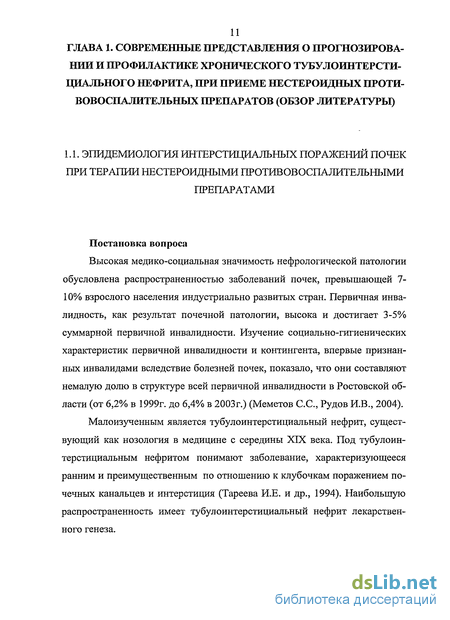 11

ГЛАВА 1. СОВРЕМЕННЫЕ ПРЕДСТАВЛЕНИЯ О ПРОГНОЗИРОВАНИИ И ПРОФИЛАКТИКЕ ХРОНИЧЕСКОГО ТУБУЛОИНТЕРСТИЦИАЛЬНОГО НЕФРИТА, ПРИ ПРИЕМЕ НЕСТЕРОИДНЫХ ПРОТИВОВОСПАЛИТЕЛЬНЫХ ПРЕПАРАТОВ (ОБЗОР ЛИТЕРАТУРЫ)

1.1. ЭПИДЕМИОЛОГИЯ ИНТЕРСТИЦИАЛЬНЫХ ПОРАЖЕНИЙ ПОЧЕК ПРИ ТЕРАПИИ НЕСТЕРОИДНЫМИ ПРОТИВОВОСПАЛИТЕЛЬНЫМИ ПРЕПАРАТАМИ

Постановка вопроса

Высокая медико-социальная значимость нефрологической патологии обусловлена распространенностью заболеваний почек, превышающей 7-10% взрослого населения индустриально развитых стран. Первичная инвалидность, как результат почечной патологии, высока и достигает 3-5% суммарной первичной инвалидности. Изучение социально-гигиенических характеристик первичной инвалидности и контингента, впервые признанных инвалидами вследствие болезней почек, показало, что они составляют немалую долю в структуре всей первичной инвалидности в Ростовской области (от 6,2% в 1999г. до 6,4% в 2003г.) (Меметов С.С., Рудов И.В., 2004).

Малоизученным является тубулоинтерстициальный нефрит, существующий как нозология в медицине с середины XIX века. Под тубулоинтерстициальным нефритом понимают заболевание, характеризующееся ранним и преимущественным по отношению к клубочкам поражением почечных канальцев и интерстиция (Тареева И.Е. и др., 1994). Наибольшую распространенность имеет тубулоинтерстициальный нефрит лекарственного генеза.

dsLib.net
библиотека диссертаций